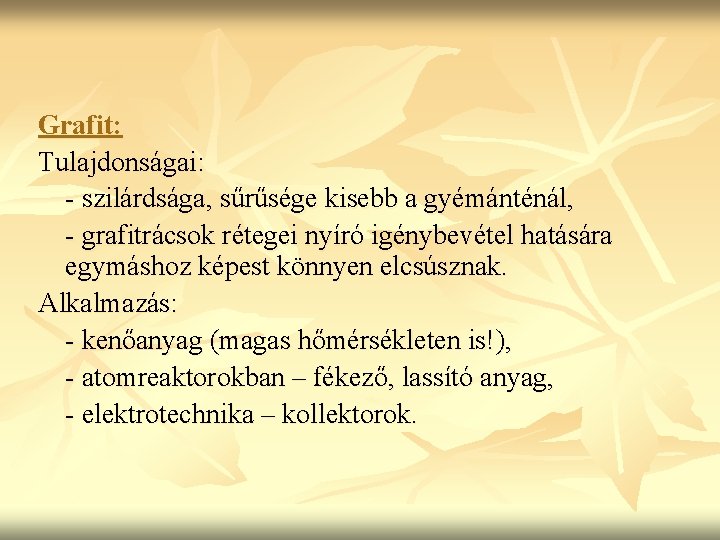 Grafit:

Tulajdonságai:

- szilárdsága, sűrűsége kisebb a gyémánténál,

- grafitrácsok rétegei nyíró igénybevétel hatására egymáshoz képest könnyen elcsúsznak.

Alkalmazás:

- kenőanyag (magas hőmérsékleten is!),

- atomreaktorokban – fékező, lassító anyag,

- elektrotechnika – kollektorok.